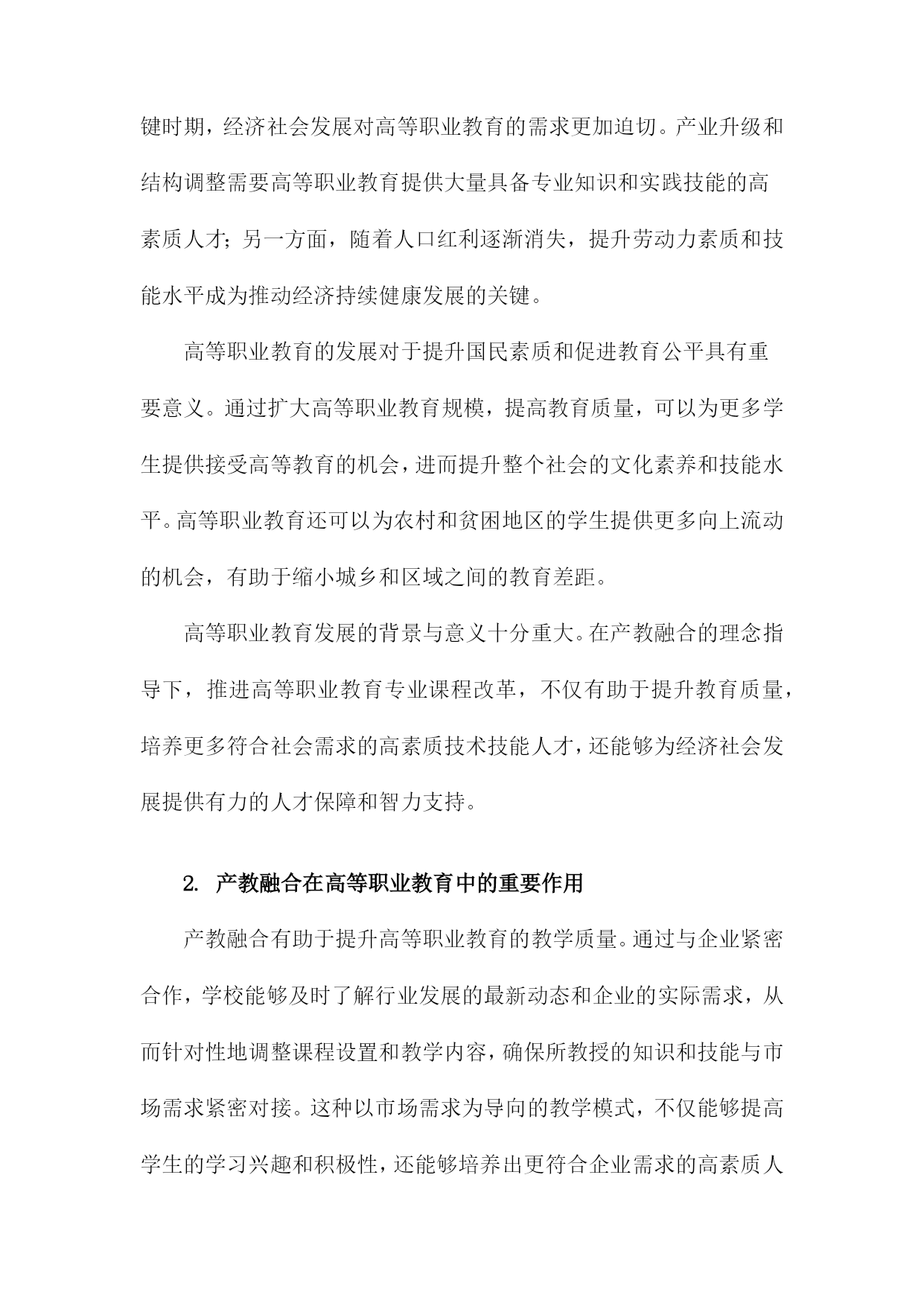 键时期，经济社会发展对高等职业教育的需求更加迫切。产业升级和结构调整需要高等职业教育提供大量具备专业知识和实践技能的高素质人才；另一方面，随着人口红利逐渐消失，提升劳动力素质和技能水平成为推动经济持续健康发展的关键。

高等职业教育的发展对于提升国民素质和促进教育公平具有重要意义。通过扩大高等职业教育规模，提高教育质量，可以为更多学生提供接受高等教育的机会，进而提升整个社会的文化素养和技能水平。高等职业教育还可以为农村和贫困地区的学生提供更多向上流动的机会，有助于缩小城乡和区域之间的教育差距。

高等职业教育发展的背景与意义十分重大。在产教融合的理念指导下，推进高等职业教育专业课程改革，不仅有助于提升教育质量，培养更多符合社会需求的高素质技术技能人才，还能够为经济社会发展提供有力的人才保障和智力支持。

2. 产教融合在高等职业教育中的重要作用

产教融合有助于提升高等职业教育的教学质量。通过与企业紧密合作，学校能够及时了解行业发展的最新动态和企业的实际需求，从而针对性地调整课程设置和教学内容，确保所教授的知识和技能与市场需求紧密对接。这种以市场需求为导向的教学模式，不仅能够提高学生的学习兴趣和积极性，还能够培养出更符合企业需求的高素质人